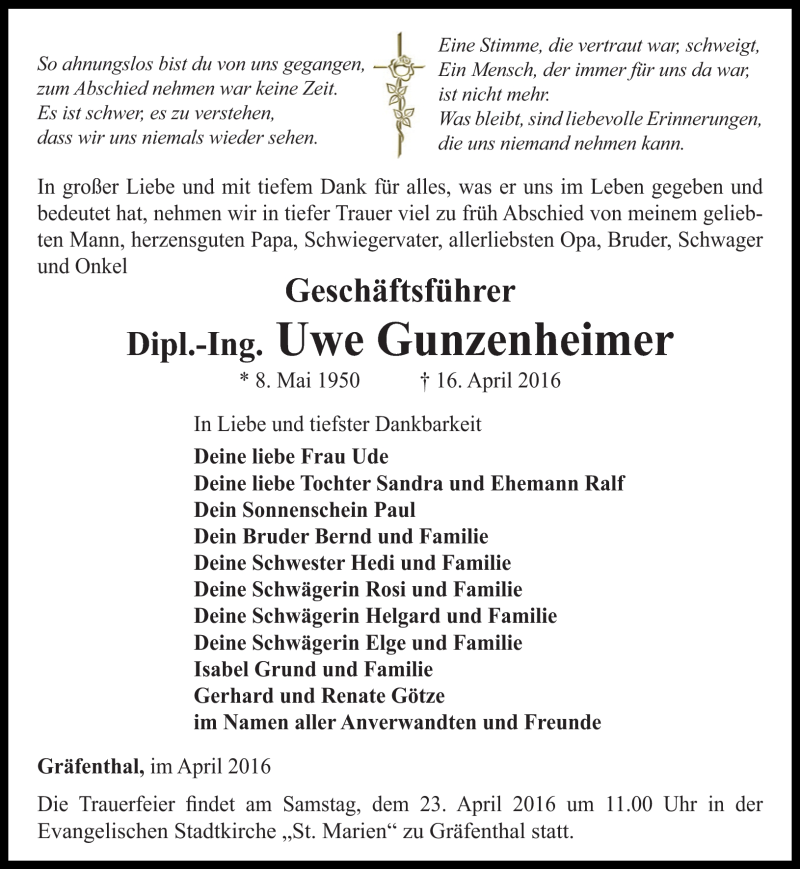 So ahnungslos bist du von uns gegangen,
zum Abschied nehmen war keine Zeit.
Es ist schwer, es zu verstehen,
dass wir uns niemals wieder sehen.

Eine Stimme, die vertraut war, schweigt,
Ein Mensch, der immer für uns da war,
ist nicht mehr.
Was bleibt, sind liebevolle Erinnerungen,
die uns niemand nehmen kann.

In großer Liebe und mit tiefem Dank für alles, was er uns im Leben gegeben und bedeutet hat, nehmen wir in tiefer Trauer viel zu früh Abschied von meinem geliebten Mann, herzensguten Papa, Schwiegervater, allerliebsten Opa, Bruder, Schwager und Onkel

Geschäftsführer
Dipl.-Ing. Uwe Gunzenheimer
* 8. Mai 1950 † 16. April 2016

In Liebe und tiefster Dankbarkeit
Deine liebe Frau Ude
Deine liebe Tochter Sandra und Ehemann Ralf
Dein Sonnenschein Paul
Dein Bruder Bernd und Familie
Deine Schwester Hedi und Familie
Deine Schwägerin Rosi und Familie
Deine Schwägerin Helgard und Familie
Deine Schwägerin Elge und Familie
Isabel Grund und Familie
Gerhard und Renate Götze
im Namen aller Anverwandten und Freunde

Gräfenthal, im April 2016

Die Trauerfeier findet am Samstag, dem 23. April 2016 um 11.00 Uhr in der Evangelischen Stadtkirche „St. Marien“ zu Gräfenthal statt.